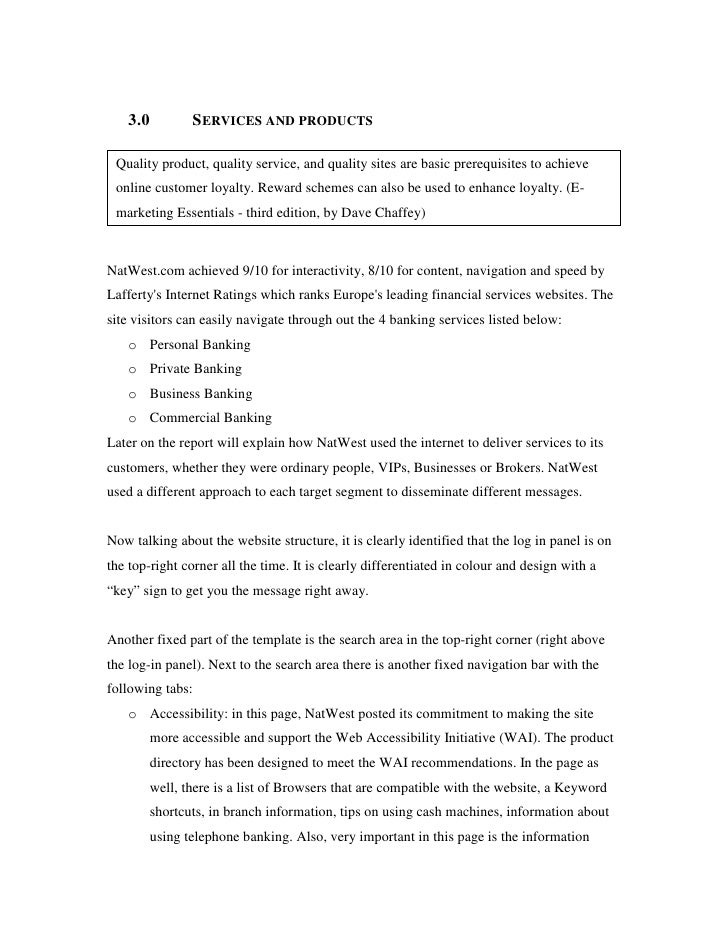 3.0 SERVICES AND PRODUCTS

Quality product, quality service, and quality sites are basic prerequisites to achieve online customer loyalty. Reward schemes can also be used to enhance loyalty. (E-marketing Essentials - third edition, by Dave Chaffey)

NatWest.com achieved 9/10 for interactivity, 8/10 for content, navigation and speed by Lafferty's Internet Ratings which ranks Europe's leading financial services websites. The site visitors can easily navigate through out the 4 banking services listed below:
o Personal Banking
o Private Banking
o Business Banking
o Commercial Banking
Later on the report will explain how NatWest used the internet to deliver services to its customers, whether they were ordinary people, VIPs, Businesses or Brokers. NatWest used a different approach to each target segment to disseminate different messages.

Now talking about the website structure, it is clearly identified that the log in panel is on the top-right corner all the time. It is clearly differentiated in colour and design with a “key” sign to get you the message right away.

Another fixed part of the template is the search area in the top-right corner (right above the log-in panel). Next to the search area there is another fixed navigation bar with the following tabs:
o Accessibility: in this page, NatWest posted its commitment to making the site more accessible and support the Web Accessibility Initiative (WAI). The product directory has been designed to meet the WAI recommendations. In the page as well, there is a list of Browsers that are compatible with the website, a Keyword shortcuts, in branch information, tips on using cash machines, information about using telephone banking. Also, very important in this page is the information